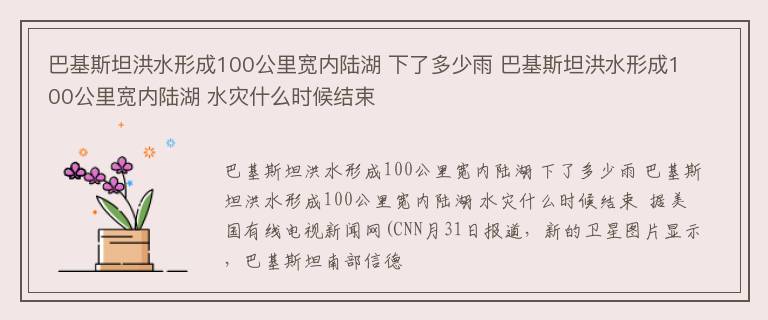 巴基斯坦洪水形成100公里宽内陆湖 下了多少雨 巴基斯坦洪水形成100公里宽内陆湖 水灾什么时候结束

巴基斯坦洪水形成100公里宽内陆湖 下了多少雨 巴基斯坦洪水形成100公里宽内陆湖 水灾什么时候结束 据美国有线电视新闻网(CNN月31日报道，新的卫星图片显示，巴基斯坦南部信德